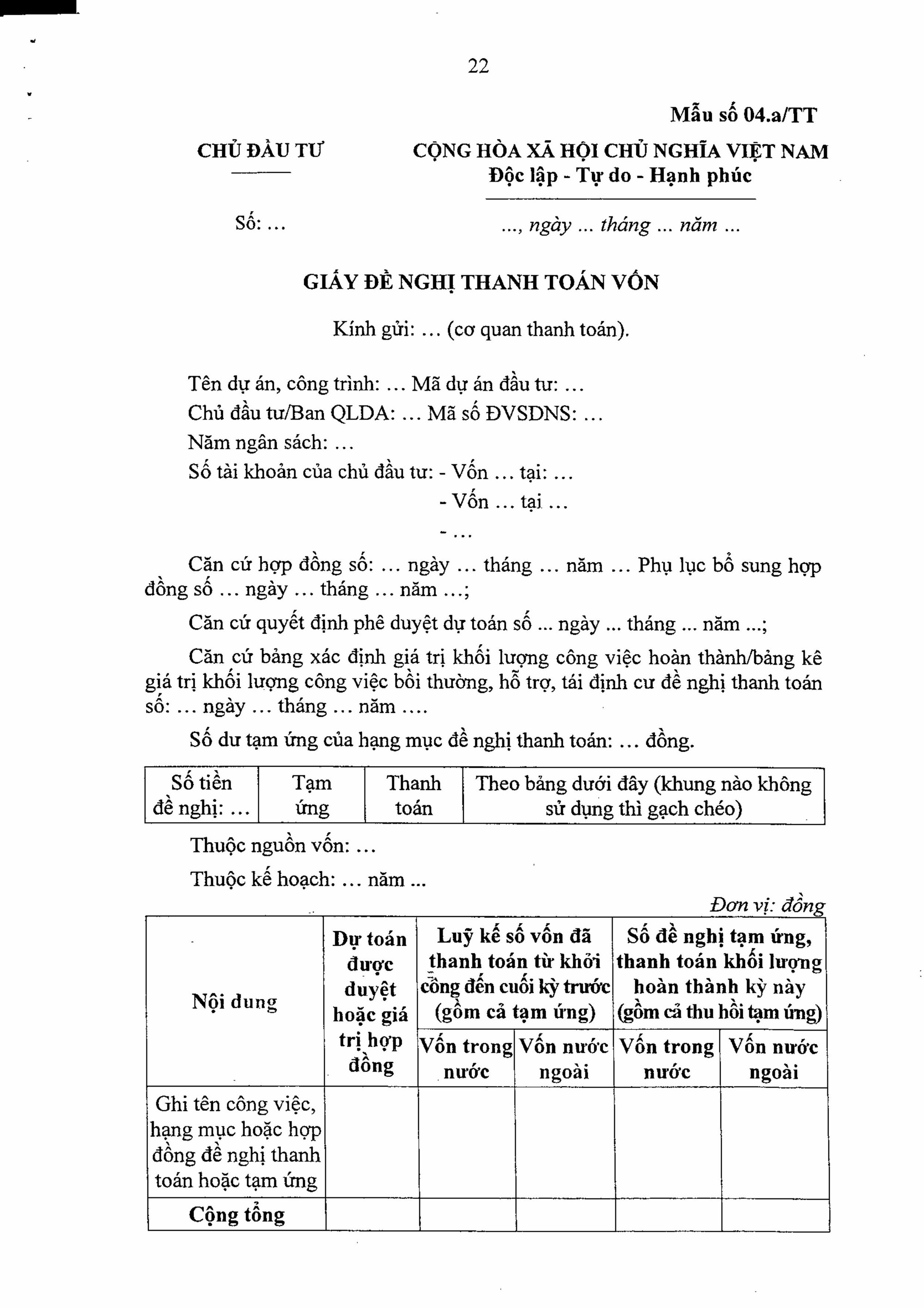 22

Mẫu số 04.a/TT

CHỦ ĐẦU TƯ

CỘNG HÒA XÃ HỘI CHỦ NGHĨA VIỆT NAM
Độc lập - Tự do - Hạnh phúc

Số: ...

..., ngày ... tháng ... năm ...

GIẤY ĐỀ NGHỊ THANH TOÁN VỐN

Kính gửi: ... (cơ quan thanh toán).

Tên dự án, công trình: ... Mã dự án đầu tư: ...
Chủ đầu tư/Ban QLDA: ... Mã số ĐVSDNS: ...
Năm ngân sách: ...
Số tài khoản của chủ đầu tư: - Vốn ... tại: ...
- Vốn ... tại ...
- ...

Căn cứ hợp đồng số: ... ngày ... tháng ... năm ... Phụ lục bổ sung hợp đồng số ... ngày ... tháng ... năm ...;

Căn cứ quyết định phê duyệt dự toán số ... ngày ... tháng ... năm ...;

Căn cứ bảng xác định giá trị khối lượng công việc hoàn thành/bảng kê giá trị khối lượng công việc bồi thường, hỗ trợ, tái định cư đề nghị thanh toán số: ... ngày ... tháng ... năm ....

Số dư tạm ứng của hạng mục đề nghị thanh toán: ... đồng.

| Số tiền đề nghị: ... | Tạm ứng | Thanh toán | Theo bảng dưới đây (khung nào không sử dụng thì gạch chéo) |
|---|---|---|---|

Thuộc nguồn vốn: ...

Thuộc kế hoạch: ... năm ...

Đơn vị: đồng

| Nội dung | Dự toán được duyệt hoặc giá trị hợp đồng | Luỹ kế số vốn đã thanh toán từ khởi công đến cuối kỳ trước (gồm cả tạm ứng) | | Số đề nghị tạm ứng, thanh toán khối lượng hoàn thành kỳ này (gồm cả thu hồi tạm ứng) | |
|---|---|---|---|---|---|
| | | Vốn trong nước | Vốn nước ngoài | Vốn trong nước | Vốn nước ngoài |
| Ghi tên công việc, hạng mục hoặc hợp đồng đề nghị thanh toán hoặc tạm ứng | | | | | |
| Cộng tổng | | | | | |